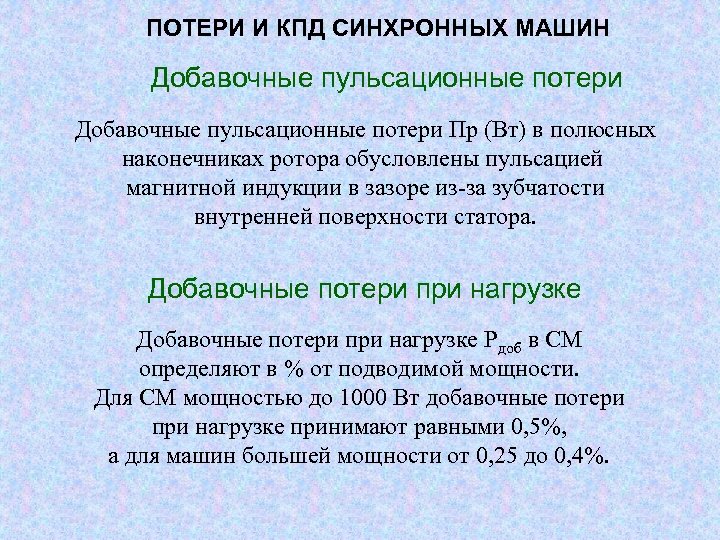 ПОТЕРИ И КПД СИНХРОННЫХ МАШИН

Добавочные пульсационные потери

Добавочные пульсационные потери Пр (Вт) в полюсных наконечниках ротора обусловлены пульсацией магнитной индукции в зазоре из-за зубчатости внутренней поверхности статора.

Добавочные потери при нагрузке

Добавочные потери при нагрузке $P_{доб}$ в СМ определяют в % от подводимой мощности.
Для СМ мощностью до 1000 Вт добавочные потери при нагрузке принимают равными 0,5%,
а для машин большей мощности от 0,25 до 0,4%.